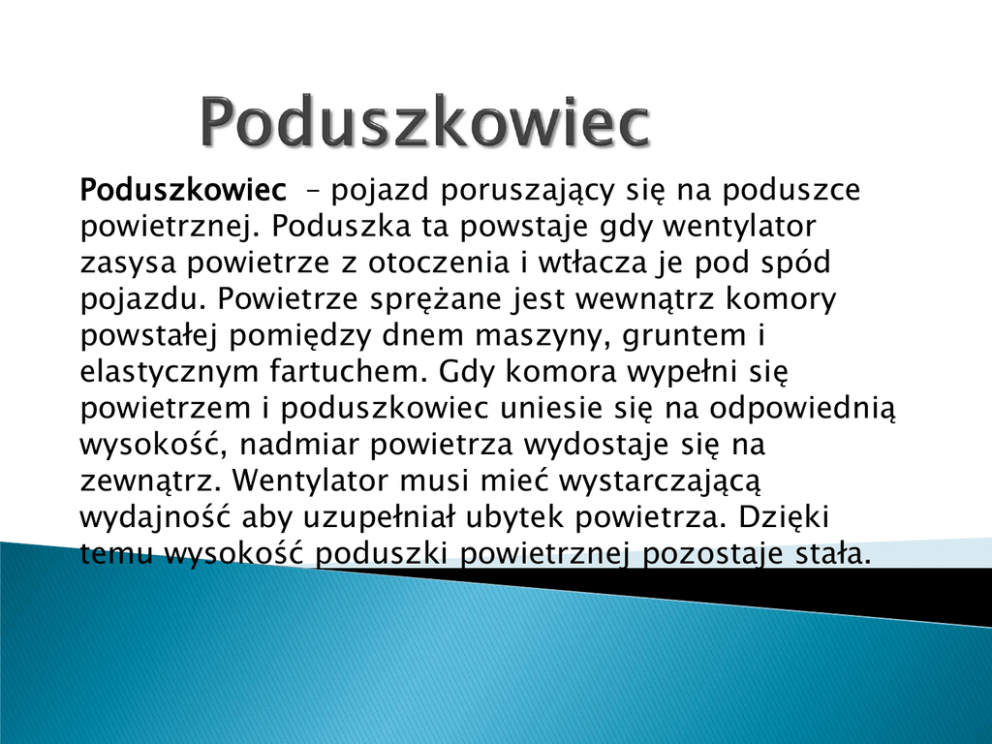 Poduszkowiec

Poduszkowiec – pojazd poruszający się na poduszce powietrznej. Poduszka ta powstaje gdy wentylator zasysa powietrze z otoczenia i wtłacza je pod spód pojazdu. Powietrze sprężane jest wewnątrz komory powstałej pomiędzy dnem maszyny, gruntem i elastycznym fartuchem. Gdy komora wypełni się powietrzem i poduszkowiec uniesie się na odpowiednią wysokość, nadmiar powietrza wydostaje się na zewnątrz. Wentylator musi mieć wystarczającą wydajność aby uzupełniał ubytek powietrza. Dzięki temu wysokość poduszki powietrznej pozostaje stała.